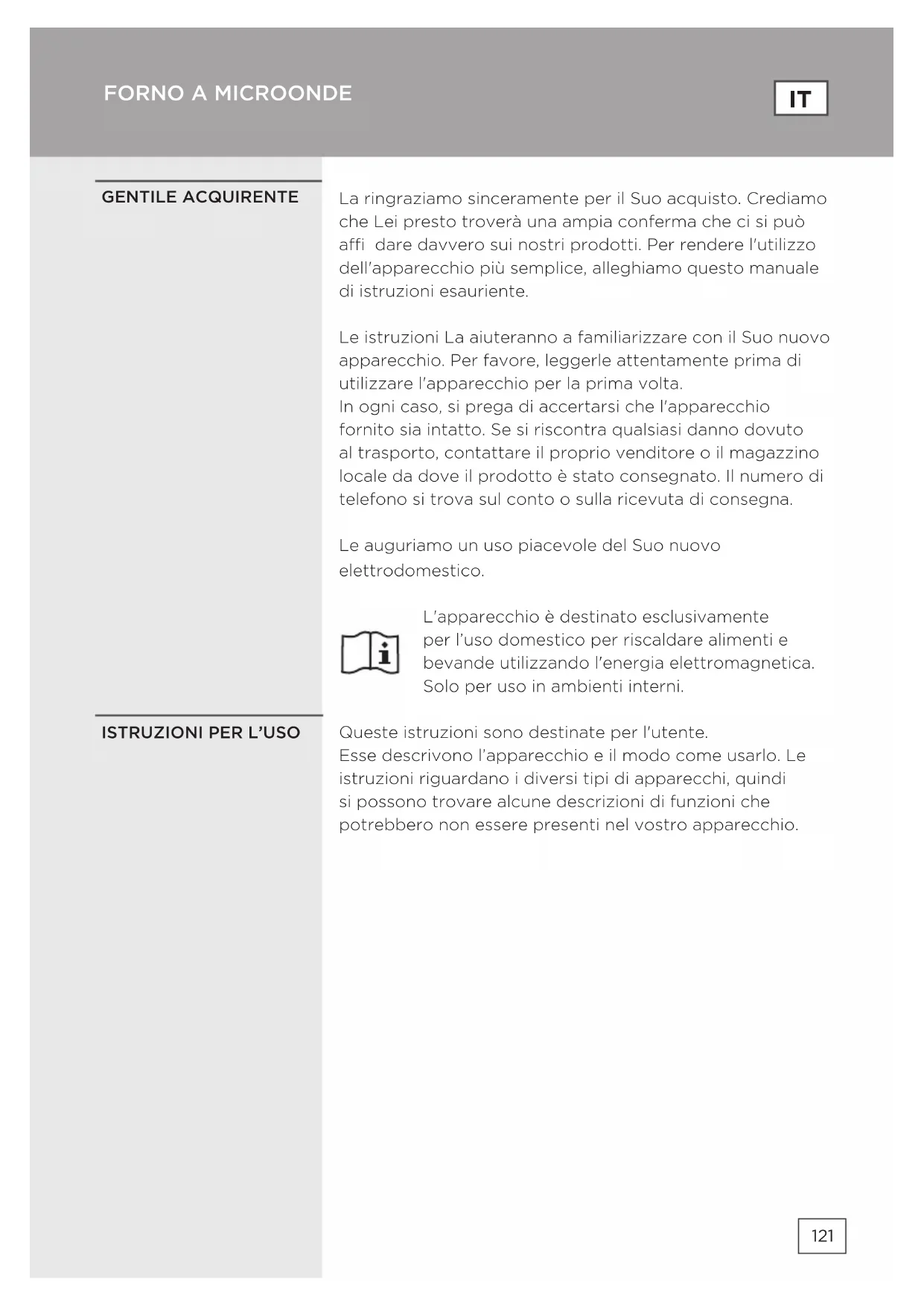 FORNO A MICROONDE

IT

GENTILE ACQUIRENTE

La ringraziamo sinceramente per il Suo acquisto. Crediamo che Lei presto troverà una ampia conferma che ci si può affi  dare davvero sui nostri prodotti. Per rendere l'utilizzo dell'apparecchio più semplice, alleghiamo questo manuale di istruzioni esauriente.

Le istruzioni La aiuteranno a familiarizzare con il Suo nuovo apparecchio. Per favore, leggerle attentamente prima di utilizzare l'apparecchio per la prima volta.
In ogni caso, si prega di accertarsi che l'apparecchio fornito sia intatto. Se si riscontra qualsiasi danno dovuto al trasporto, contattare il proprio venditore o il magazzino locale da dove il prodotto è stato consegnato. Il numero di telefono si trova sul conto o sulla ricevuta di consegna.

Le auguriamo un uso piacevole del Suo nuovo elettrodomestico.

L'apparecchio è destinato esclusivamente per l'uso domestico per riscaldare alimenti e bevande utilizzando l'energia elettromagnetica. Solo per uso in ambienti interni.

ISTRUZIONI PER L'USO

Queste istruzioni sono destinate per l'utente.
Esse descrivono l'apparecchio e il modo come usarlo. Le istruzioni riguardano i diversi tipi di apparecchi, quindi si possono trovare alcune descrizioni di funzioni che potrebbero non essere presenti nel vostro apparecchio.

121